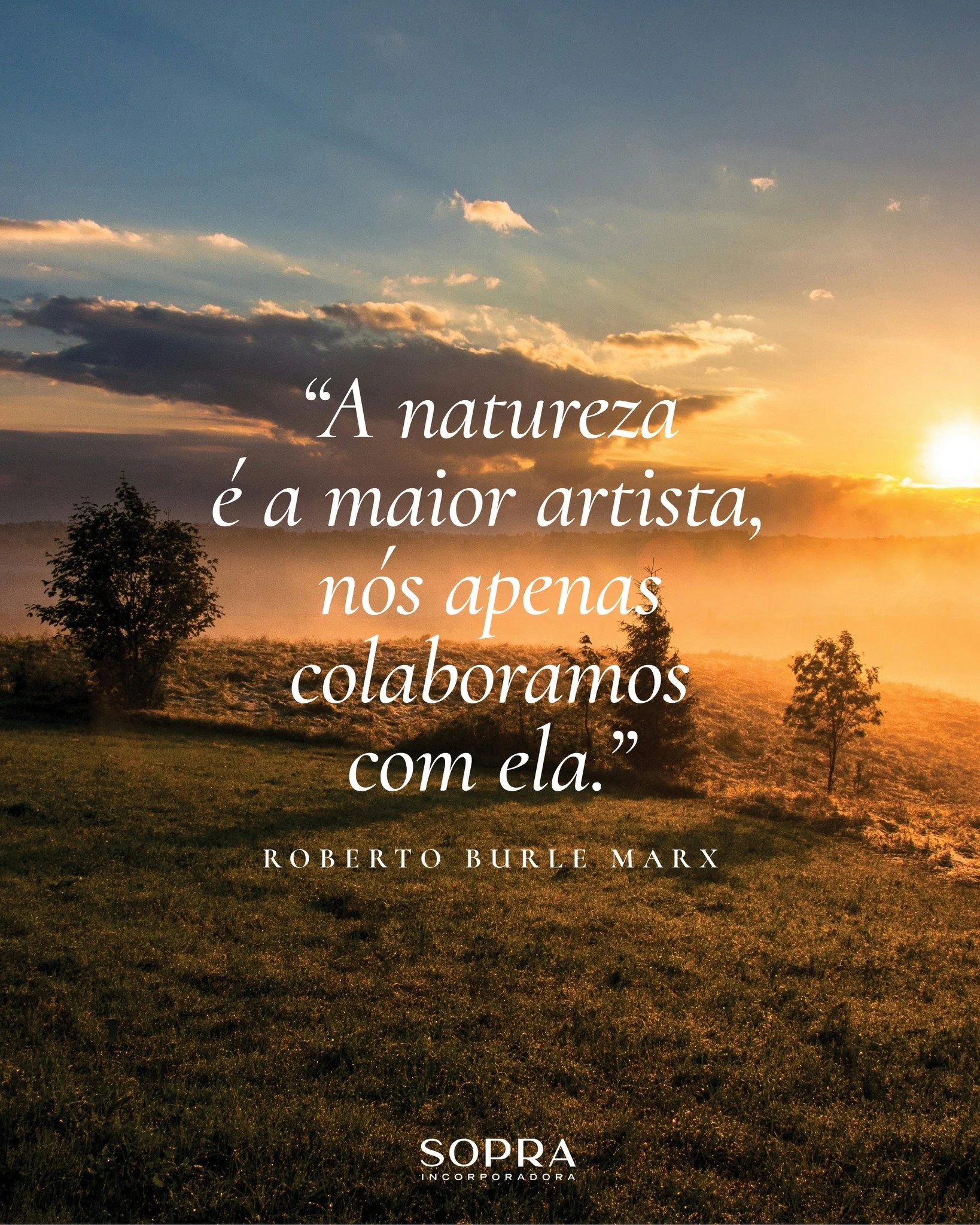 “A natureza é a maior artista, nós apenas colaboramos com ela.”

ROBERTO BURLE MARX

SOPRA
INCORPORADORA